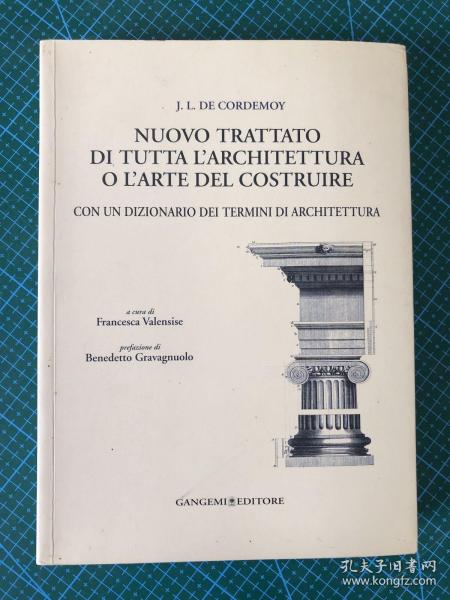 J. L. DE CORDEMOY

NUOVO TRATTATO
DI TUTTA L'ARCHITETTURA
O L'ARTE DEL COSTRUIRE

CON UN DIZIONARIO DEI TERMINI DI ARCHITETTURA

a cura di
Francesca Valensise

prefazione di
Benedetto Gravagnuolo

GANGEMI EDITORE

孔夫子旧书网
www.kongfz.com